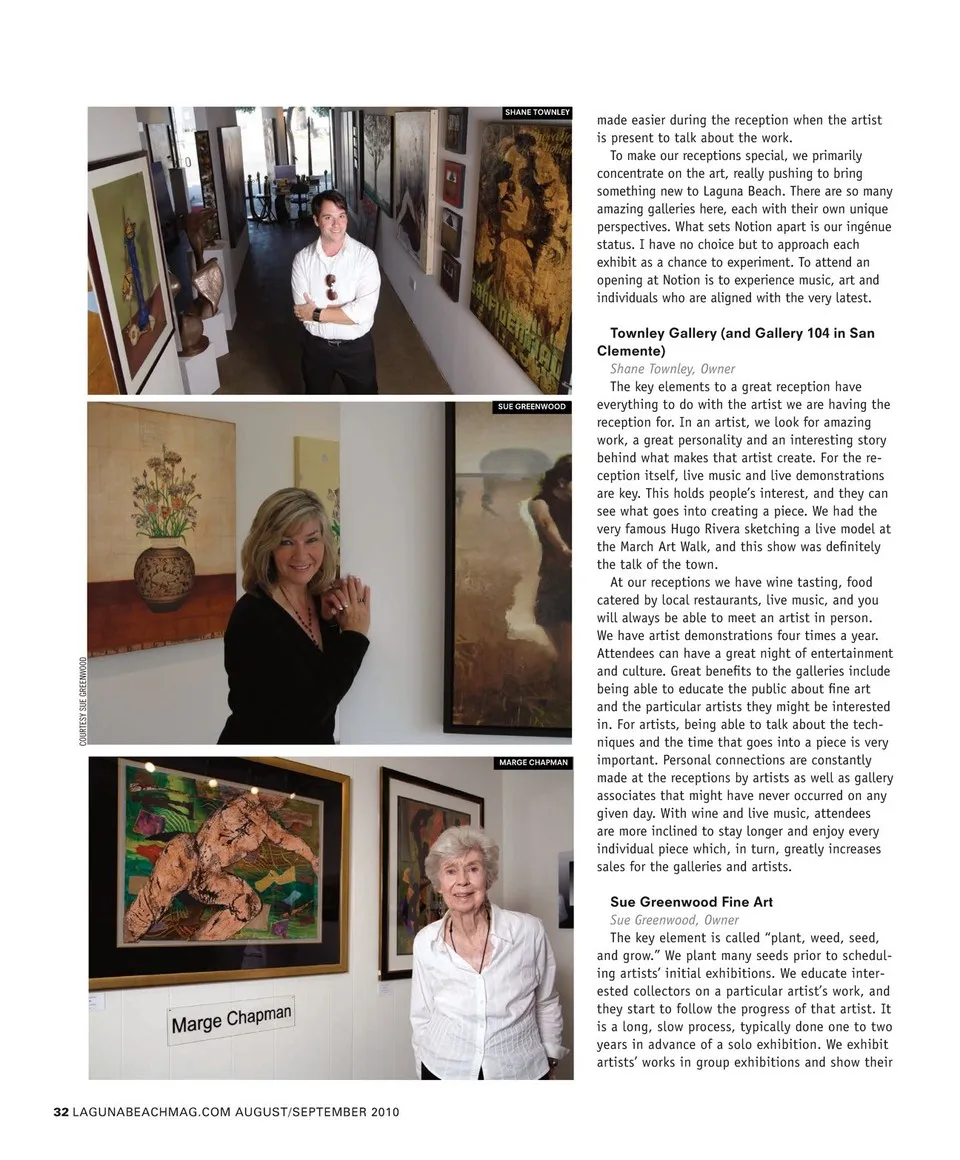 SHANE TOWNLEY

SUE GREENWOOD

COURTESY SUE GREENWOOD

MARGE CHAPMAN

Marge Chapman

made easier during the reception when the artist is present to talk about the work.

To make our receptions special, we primarily concentrate on the art, really pushing to bring something new to Laguna Beach. There are so many amazing galleries here, each with their own unique perspectives. What sets Notion apart is our ingénue status. I have no choice but to approach each exhibit as a chance to experiment. To attend an opening at Notion is to experience music, art and individuals who are aligned with the very latest.

Townley Gallery (and Gallery 104 in San Clemente)

Shane Townley, Owner

The key elements to a great reception have everything to do with the artist we are having the reception for. In an artist, we look for amazing work, a great personality and an interesting story behind what makes that artist create. For the reception itself, live music and live demonstrations are key. This holds people's interest, and they can see what goes into creating a piece. We had the very famous Hugo Rivera sketching a live model at the March Art Walk, and this show was definitely the talk of the town.

At our receptions we have wine tasting, food catered by local restaurants, live music, and you will always be able to meet an artist in person. We have artist demonstrations four times a year. Attendees can have a great night of entertainment and culture. Great benefits to the galleries include being able to educate the public about fine art and the particular artists they might be interested in. For artists, being able to talk about the techniques and the time that goes into a piece is very important. Personal connections are constantly made at the receptions by artists as well as gallery associates that might have never occurred on any given day. With wine and live music, attendees are more inclined to stay longer and enjoy every individual piece which, in turn, greatly increases sales for the galleries and artists.

Sue Greenwood Fine Art

Sue Greenwood, Owner

The key element is called "plant, weed, seed, and grow." We plant many seeds prior to scheduling artists' initial exhibitions. We educate interested collectors on a particular artist's work, and they start to follow the progress of that artist. It is a long, slow process, typically done one to two years in advance of a solo exhibition. We exhibit artists' works in group exhibitions and show their

32 LAGUNABEACHMAG.COM AUGUST/SEPTEMBER 2010